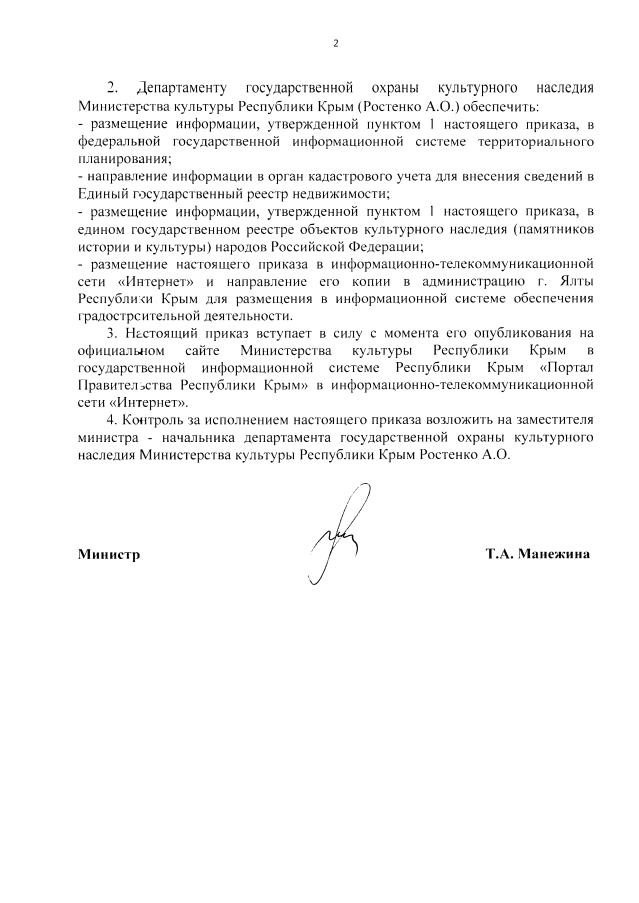 2

2. Департаменту государственной охраны культурного наследия Министерства культуры Республики Крым (Ростенко А.О.) обеспечить:
- размещение информации, утвержденной пунктом 1 настоящего приказа, в федеральной государственной информационной системе территориального планирования;
- направление информации в орган кадастрового учета для внесения сведений в Единый государственный реестр недвижимости;
- размещение информации, утвержденной пунктом 1 настоящего приказа, в едином государственном реестре объектов культурного наследия (памятников истории и культуры) народов Российской Федерации;
- размещение настоящего приказа в информационно-телекоммуникационной сети «Интернет» и направление его копии в администрацию г. Ялты Республики Крым для размещения в информационной системе обеспечения градостроительной деятельности.

3. Настоящий приказ вступает в силу с момента его опубликования на официальном сайте Министерства культуры Республики Крым в государственной информационной системе Республики Крым «Портал Правительства Республики Крым» в информационно-телекоммуникационной сети «Интернет».

4. Контроль за исполнением настоящего приказа возложить на заместителя министра - начальника департамента государственной охраны культурного наследия Министерства культуры Республики Крым Ростенко А.О.

Министр

Т.А. Манежина